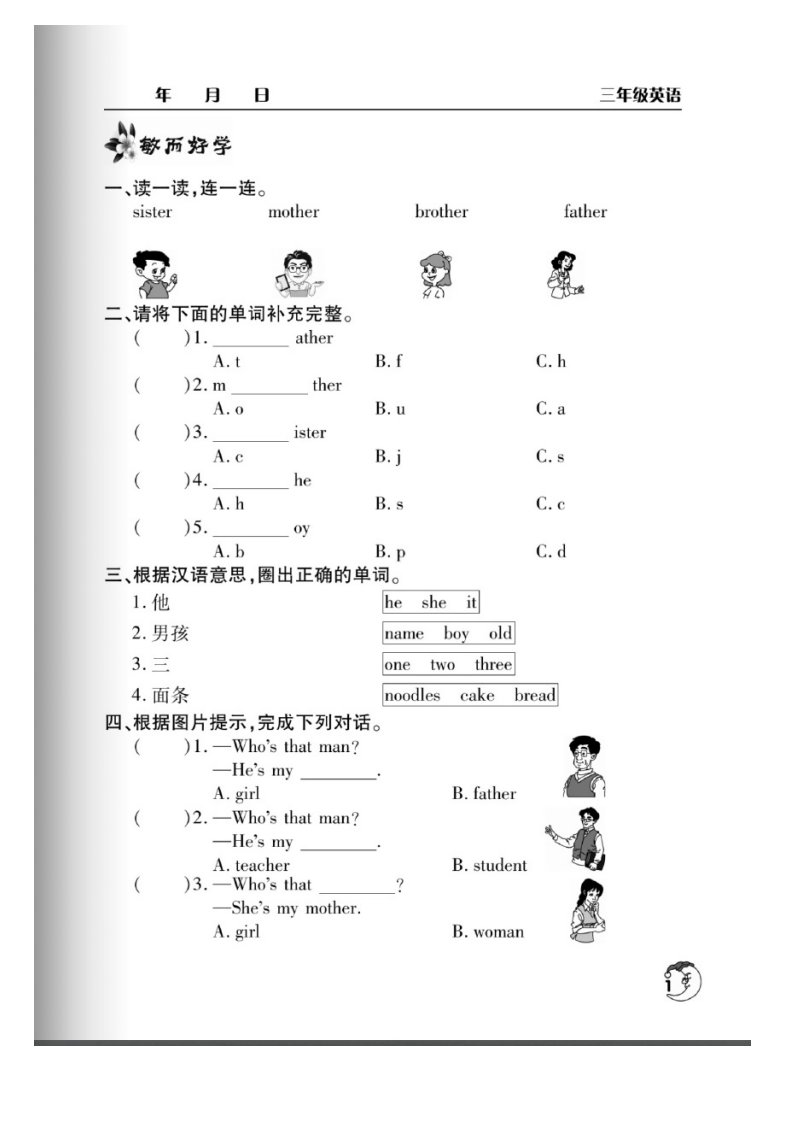 年　月　日　　三年级英语

敏而好学

一、读一读，连一连。

sister　mother　brother　father

二、请将下面的单词补充完整。

(　)1. ________ ather
A. t　B. f　C. h

(　)2. m ________ ther
A. o　B. u　C. a

(　)3. ________ ister
A. c　B. j　C. s

(　)4. ________ he
A. h　B. s　C. c

(　)5. ________ oy
A. b　B. p　C. d

三、根据汉语意思，圈出正确的单词。

1. 他　he　she　it

2. 男孩　name　boy　old

3. 三　one　two　three

4. 面条　noodles　cake　bread

四、根据图片提示，完成下列对话。

(　)1. —Who's that man?
—He's my ________.
A. girl　B. father

(　)2. —Who's that man?
—He's my ________.
A. teacher　B. student

(　)3. —Who's that ________?
—She's my mother.
A. girl　B. woman

1